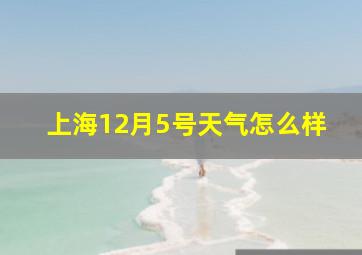 上海12月5号天气怎么样